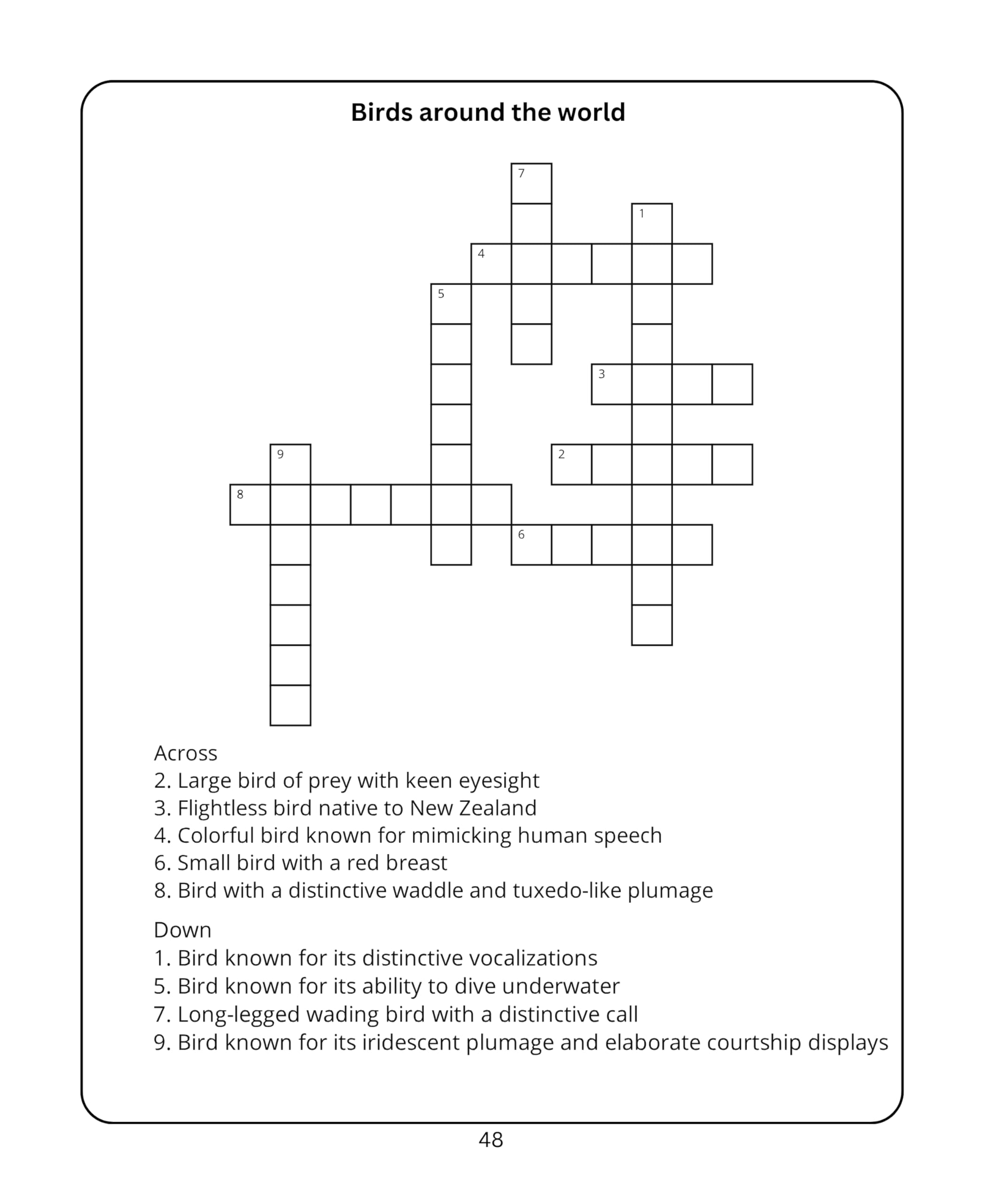 Birds around the world

7
1
4
5
3
9
2
8
6

Across
2. Large bird of prey with keen eyesight
3. Flightless bird native to New Zealand
4. Colorful bird known for mimicking human speech
6. Small bird with a red breast
8. Bird with a distinctive waddle and tuxedo-like plumage

Down
1. Bird known for its distinctive vocalizations
5. Bird known for its ability to dive underwater
7. Long-legged wading bird with a distinctive call
9. Bird known for its iridescent plumage and elaborate courtship displays

48